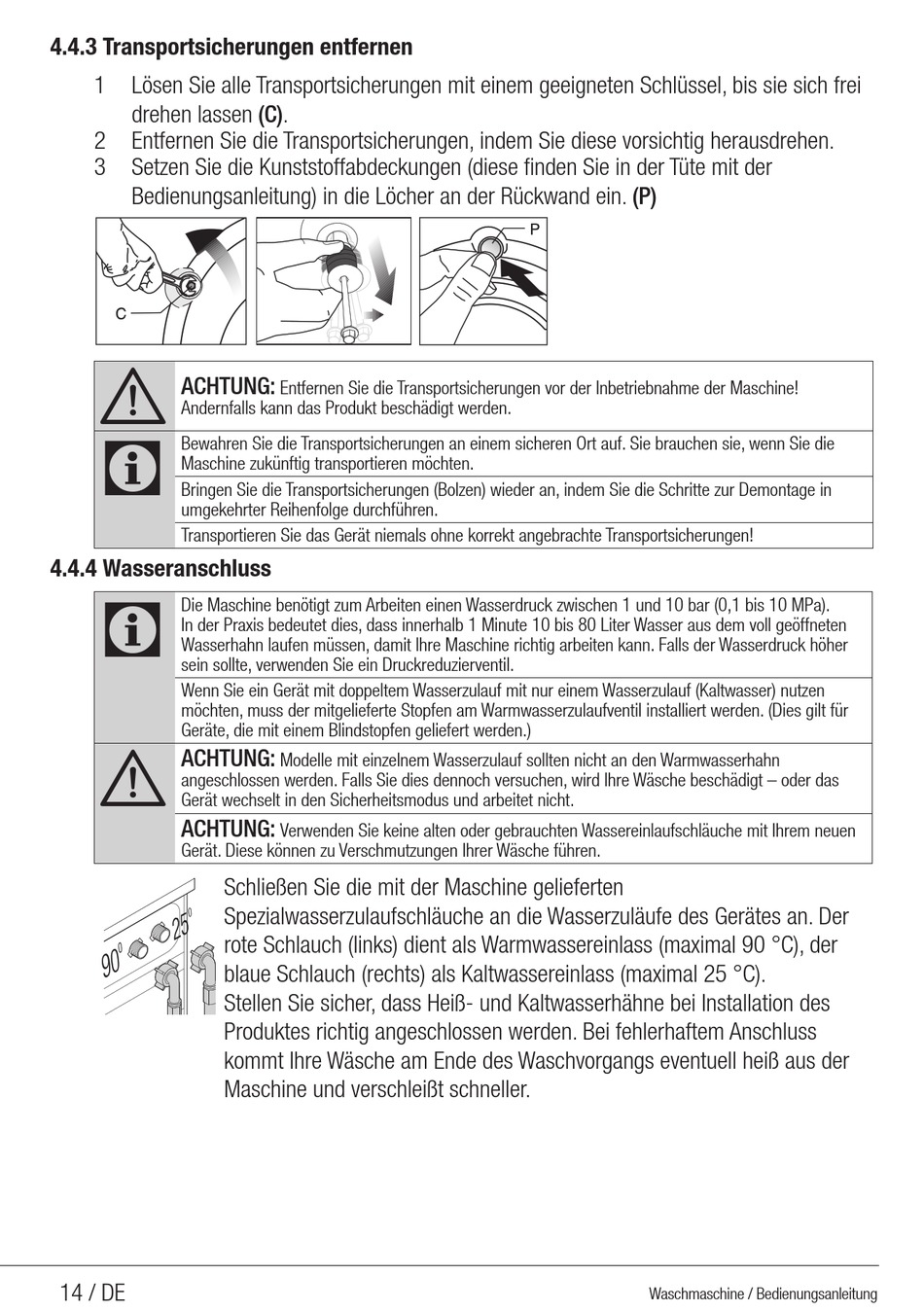 4.4.3 Transportsicherungen entfernen

1 Lösen Sie alle Transportsicherungen mit einem geeigneten Schlüssel, bis sie sich frei drehen lassen (C).
2 Entfernen Sie die Transportsicherungen, indem Sie diese vorsichtig herausdrehen.
3 Setzen Sie die Kunststoffabdeckungen (diese finden Sie in der Tüte mit der Bedienungsanleitung) in die Löcher an der Rückwand ein. (P)

C

P

ACHTUNG: Entfernen Sie die Transportsicherungen vor der Inbetriebnahme der Maschine! Andernfalls kann das Produkt beschädigt werden.

Bewahren Sie die Transportsicherungen an einem sicheren Ort auf. Sie brauchen sie, wenn Sie die Maschine zukünftig transportieren möchten.

Bringen Sie die Transportsicherungen (Bolzen) wieder an, indem Sie die Schritte zur Demontage in umgekehrter Reihenfolge durchführen.

Transportieren Sie das Gerät niemals ohne korrekt angebrachte Transportsicherungen!

4.4.4 Wasseranschluss

Die Maschine benötigt zum Arbeiten einen Wasserdruck zwischen 1 und 10 bar (0,1 bis 10 MPa). In der Praxis bedeutet dies, dass innerhalb 1 Minute 10 bis 80 Liter Wasser aus dem voll geöffneten Wasserhahn laufen müssen, damit Ihre Maschine richtig arbeiten kann. Falls der Wasserdruck höher sein sollte, verwenden Sie ein Druckreduzierventil.

Wenn Sie ein Gerät mit doppeltem Wasserzulauf mit nur einem Wasserzulauf (Kaltwasser) nutzen möchten, muss der mitgelieferte Stopfen am Warmwasserzulaufventil installiert werden. (Dies gilt für Geräte, die mit einem Blindstopfen geliefert werden.)

ACHTUNG: Modelle mit einzelnem Wasserzulauf sollten nicht an den Warmwasserhahn angeschlossen werden. Falls Sie dies dennoch versuchen, wird Ihre Wäsche beschädigt – oder das Gerät wechselt in den Sicherheitsmodus und arbeitet nicht.

ACHTUNG: Verwenden Sie keine alten oder gebrauchten Wassereinlaufschläuche mit Ihrem neuen Gerät. Diese können zu Verschmutzungen Ihrer Wäsche führen.

90° 25°

Schließen Sie die mit der Maschine gelieferten Spezialwasserzulaufschläuche an die Wasserzuläufe des Gerätes an. Der rote Schlauch (links) dient als Warmwassereinlass (maximal 90 °C), der blaue Schlauch (rechts) als Kaltwassereinlass (maximal 25 °C).
Stellen Sie sicher, dass Heiß- und Kaltwasserhähne bei Installation des Produktes richtig angeschlossen werden. Bei fehlerhaftem Anschluss kommt Ihre Wäsche am Ende des Waschvorgangs eventuell heiß aus der Maschine und verschleißt schneller.

14 / DE

Waschmaschine / Bedienungsanleitung